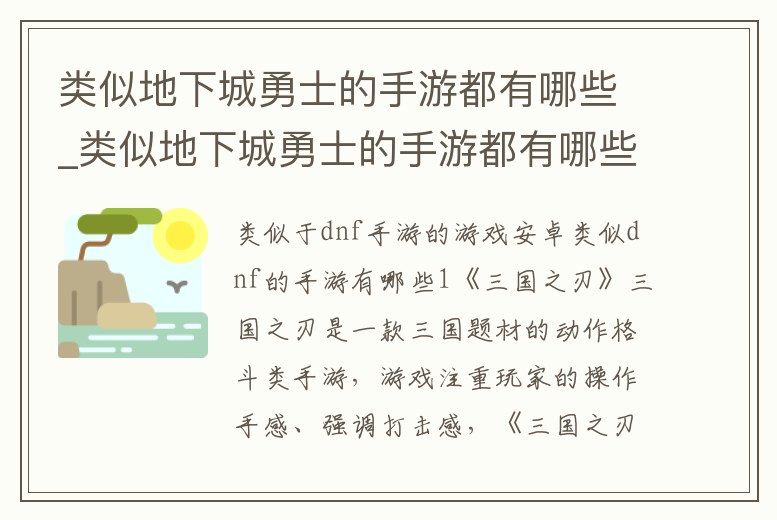 类似地下城勇士的手游都有哪些_类似地下城勇士的手游都有哪些

类似于dnf手游的游戏安卓类似dnf的手游有哪些1《三国之刃》三国之刃是一款三国题材的动作格斗类手游，游戏注重玩家的操作手感、强调打击感，《三国之刃